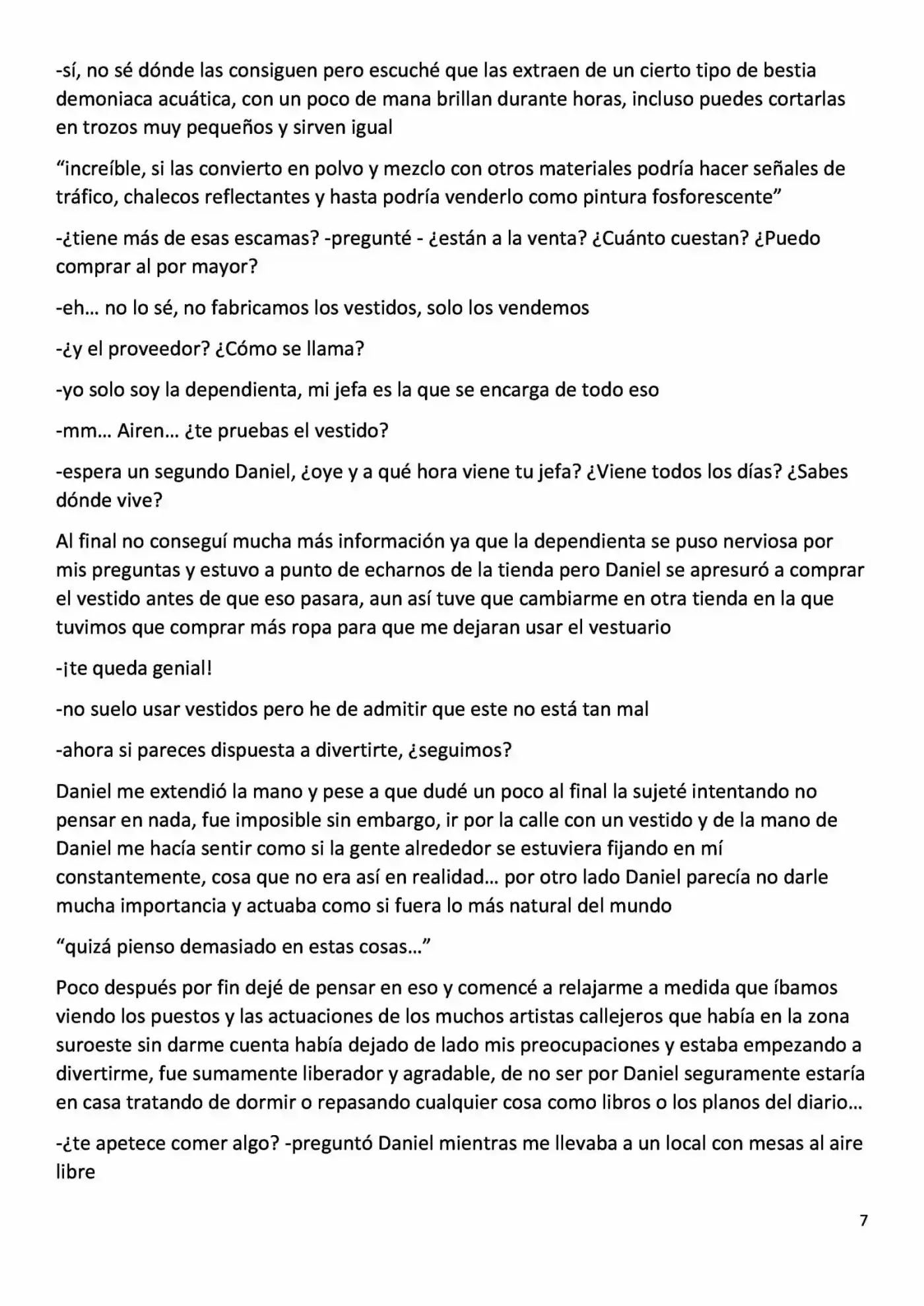 -sí, no sé dónde las consiguen pero escuché que las extraen de un cierto tipo de bestia demoniaca acuática, con un poco de mana brillan durante horas, incluso puedes cortarlas en trozos muy pequeños y sirven igual

"increíble, si las convierto en polvo y mezclo con otros materiales podría hacer señales de tráfico, chalecos reflectantes y hasta podría venderlo como pintura fosforescente"

-¿tiene más de esas escamas? -pregunté - ¿están a la venta? ¿Cuánto cuestan? ¿Puedo comprar al por mayor?

-eh… no lo sé, no fabricamos los vestidos, solo los vendemos

-¿y el proveedor? ¿Cómo se llama?

-yo solo soy la dependienta, mi jefa es la que se encarga de todo eso

-mm… Airen… ¿te pruebas el vestido?

-espera un segundo Daniel, ¿oye y a qué hora viene tu jefa? ¿Viene todos los días? ¿Sabes dónde vive?

Al final no conseguí mucha más información ya que la dependienta se puso nerviosa por mis preguntas y estuvo a punto de echarnos de la tienda pero Daniel se apresuró a comprar el vestido antes de que eso pasara, aun así tuve que cambiarme en otra tienda en la que tuvimos que comprar más ropa para que me dejaran usar el vestuario

-¡te queda genial!

-no suelo usar vestidos pero he de admitir que este no está tan mal

-ahora si pareces dispuesta a divertirte, ¿seguimos?

Daniel me extendió la mano y pese a que dudé un poco al final la sujeté intentando no pensar en nada, fue imposible sin embargo, ir por la calle con un vestido y de la mano de Daniel me hacía sentir como si la gente alrededor se estuviera fijando en mí constantemente, cosa que no era así en realidad… por otro lado Daniel parecía no darle mucha importancia y actuaba como si fuera lo más natural del mundo

"quizá pienso demasiado en estas cosas…"

Poco después por fin dejé de pensar en eso y comencé a relajarme a medida que íbamos viendo los puestos y las actuaciones de los muchos artistas callejeros que había en la zona suroeste sin darme cuenta había dejado de lado mis preocupaciones y estaba empezando a divertirme, fue sumamente liberador y agradable, de no ser por Daniel seguramente estaría en casa tratando de dormir o repasando cualquier cosa como libros o los planos del diario…

-¿te apetece comer algo? -preguntó Daniel mientras me llevaba a un local con mesas al aire libre

7